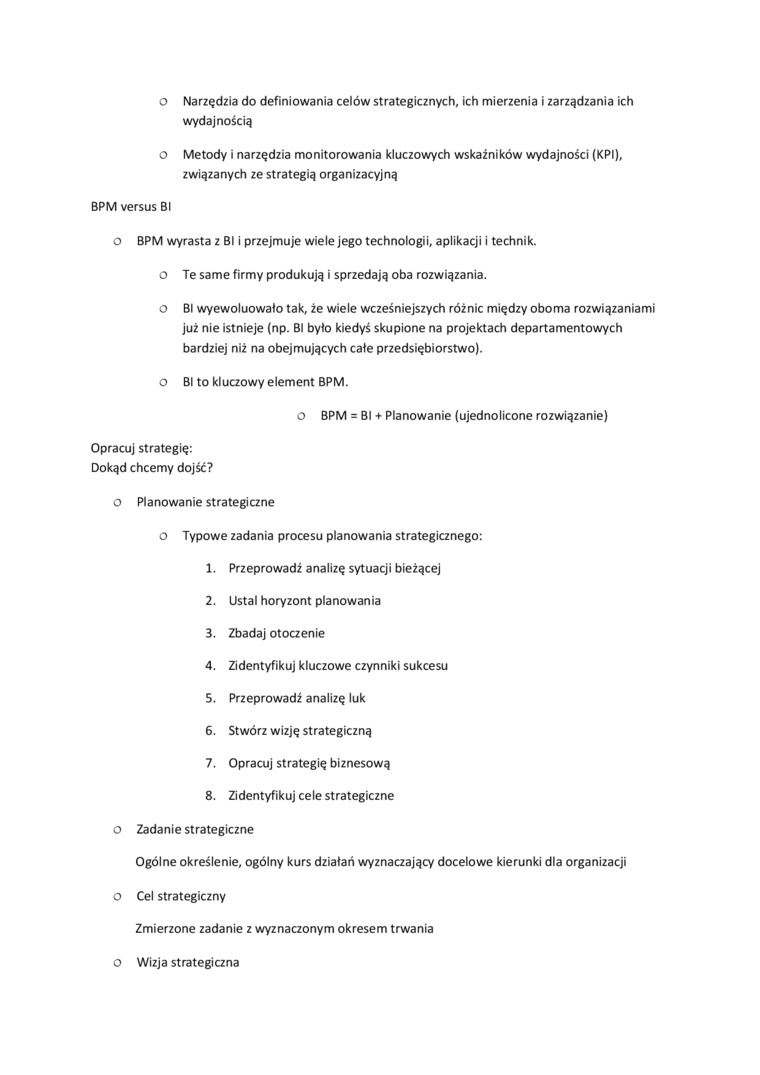 ○ Narzędzia do definiowania celów strategicznych, ich mierzenia i zarządzania ich wydajnością

○ Metody i narzędzia monitorowania kluczowych wskaźników wydajności (KPI), związanych ze strategią organizacyjną

BPM versus BI

○ BPM wyrasta z BI i przejmuje wiele jego technologii, aplikacji i technik.

○ Te same firmy produkują i sprzedają oba rozwiązania.

○ BI wyewoluowało tak, że wiele wcześniejszych różnic między oboma rozwiązaniami już nie istnieje (np. BI było kiedyś skupione na projektach departamentowych bardziej niż na obejmujących całe przedsiębiorstwo).

○ BI to kluczowy element BPM.

○ BPM = BI + Planowanie (ujednolicone rozwiązanie)

Opracuj strategię:
Dokąd chcemy dojść?

○ Planowanie strategiczne

○ Typowe zadania procesu planowania strategicznego:

1. Przeprowadź analizę sytuacji bieżącej

2. Ustal horyzont planowania

3. Zbadaj otoczenie

4. Zidentyfikuj kluczowe czynniki sukcesu

5. Przeprowadź analizę luk

6. Stwórz wizję strategiczną

7. Opracuj strategię biznesową

8. Zidentyfikuj cele strategiczne

○ Zadanie strategiczne

Ogólne określenie, ogólny kurs działań wyznaczający docelowe kierunki dla organizacji

○ Cel strategiczny

Zmierzone zadanie z wyznaczonym okresem trwania

○ Wizja strategiczna